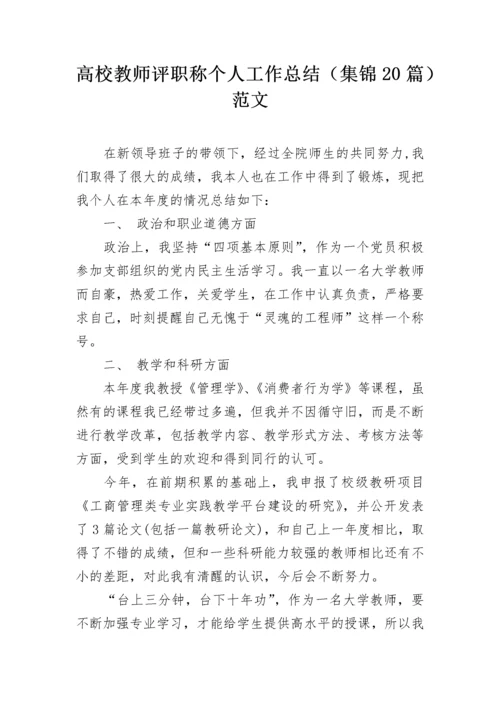 高校教师评职称个人工作总结（集锦20篇）范文

在新领导班子的带领下，经过全院师生的共同努力，我们取得了很大的成绩，我本人也在工作中得到了锻炼，现把我个人在本年度的情况总结如下：

一、 政治和职业道德方面

政治上，我坚持“四项基本原则”，作为一个党员积极参加支部组织的党内民主生活学习。我一直以一名大学教师而自豪，热爱工作，关爱学生，在工作中认真负责，严格要求自己，时刻提醒自己无愧于“灵魂的工程师”这样一个称号。

二、 教学和科研方面

本年度我教授《管理学》、《消费者行为学》等课程，虽然有的课程我已经带过多遍，但我并不因循守旧，而是不断进行教学改革，包括教学内容、教学形式方法、考核方法等方面，受到学生的欢迎和得到同行的认可。

今年，在前期积累的基础上，我申报了校级教研项目《工商管理类专业实践教学平台建设的研究》，并公开发表了3篇论文(包括一篇教研论文)，和自己上一年度相比，取得了不错的成绩，但和一些科研能力较强的教师相比还有不小的差距，对此我有清醒的认识，今后会不断努力。

“台上三分钟，台下十年功”，作为一名大学教师，要不断加强专业学习，才能给学生提供高水平的授课，所以我